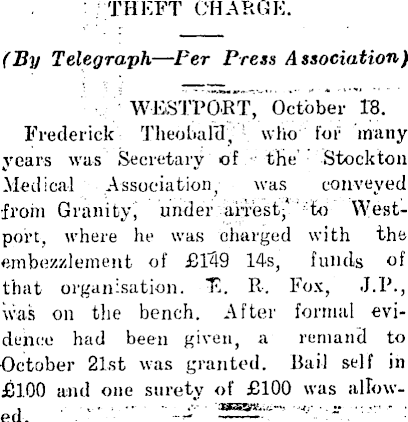 THEFT CHARGE.

(By Telegraph—Per Press Association)

WESTPORT, October 18.

Frederick Theobald, who for many years was Secretary of the Stockton Medical Association, was conveyed from Granity, under arrest, to Westport, where he was charged with the embezzlement of £149 14s, funds of that organisation. E. R. Fox, J.P., was on the bench. After formal evidence had been given, a remand to October 21st was granted. Bail self in £100 and one surety of £100 was allowed.